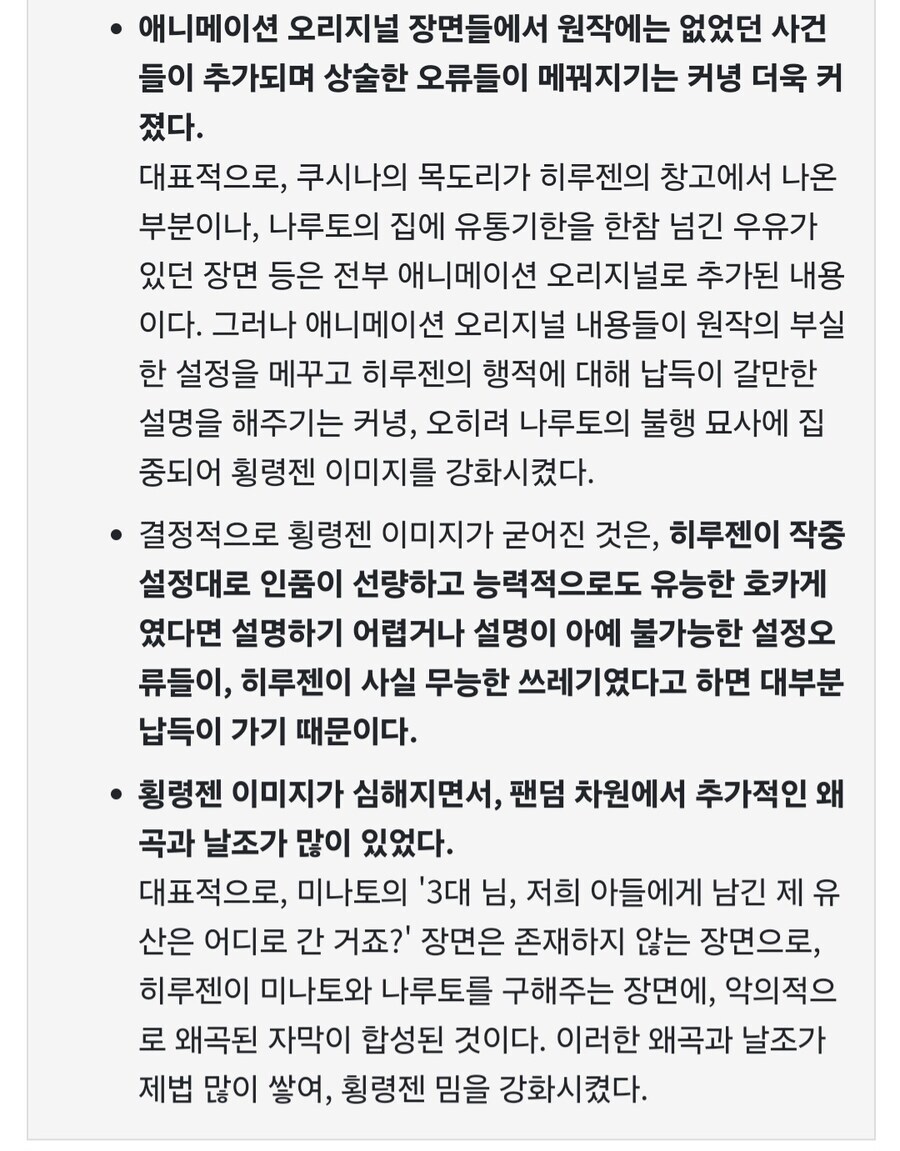 • 애니메이션 오리지널 장면들에서 원작에는 없었던 사건들이 추가되며 상술한 오류들이 메꿔지기는 커녕 더욱 커졌다.
대표적으로, 쿠시나의 목도리가 히루젠의 창고에서 나온 부분이나, 나루토의 집에 유통기한을 한참 넘긴 우유가 있던 장면 등은 전부 애니메이션 오리지널로 추가된 내용이다. 그러나 애니메이션 오리지널 내용들이 원작의 부실한 설정을 메꾸고 히루젠의 행적에 대해 납득이 갈만한 설명을 해주기는 커녕, 오히려 나루토의 불행 묘사에 집중되어 횡령젠 이미지를 강화시켰다.

• 결정적으로 횡령젠 이미지가 굳어진 것은, 히루젠이 작중 설정대로 인품이 선량하고 능력적으로도 유능한 호카게였다면 설명하기 어렵거나 설명이 아예 불가능한 설정오류들이, 히루젠이 사실 무능한 쓰레기였다고 하면 대부분 납득이 가기 때문이다.

• 횡령젠 이미지가 심해지면서, 팬덤 차원에서 추가적인 왜곡과 날조가 많이 있었다.
대표적으로, 미나토의 '3대 님, 저희 아들에게 남긴 제 유산은 어디로 간 거죠?' 장면은 존재하지 않는 장면으로, 히루젠이 미나토와 나루토를 구해주는 장면에, 악의적으로 왜곡된 자막이 합성된 것이다. 이러한 왜곡과 날조가 제법 많이 쌓여, 횡령젠 밈을 강화시켰다.